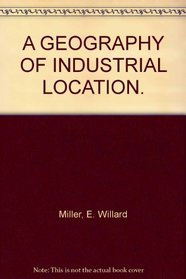 A GEOGRAPHY OF INDUSTRIAL LOCATION.

Miller, E. Willard

Note: This is not the actual book cover